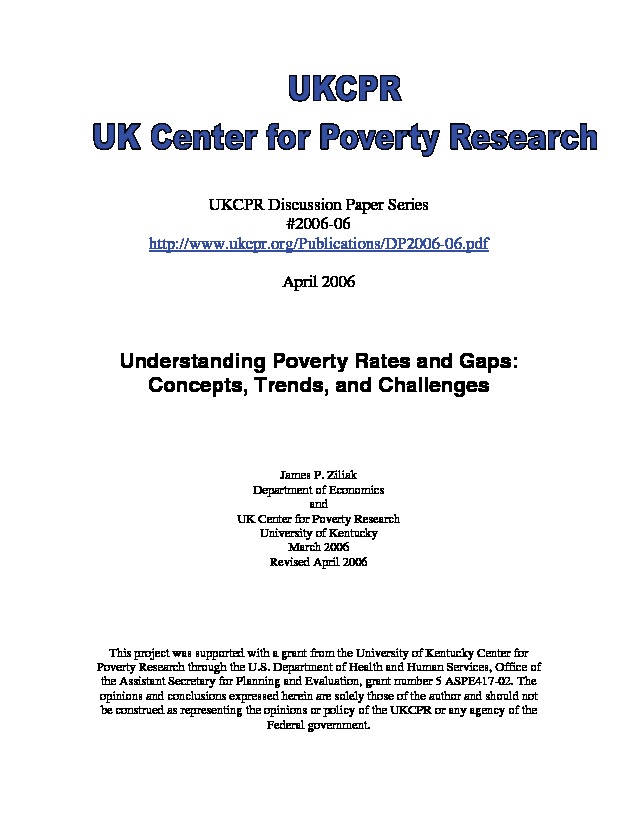 UKCPR
UK Center for Poverty Research

UKCPR Discussion Paper Series
#2006-06
http://www.ukcpr.org/Publications/DP2006-06.pdf

April 2006

Understanding Poverty Rates and Gaps: Concepts, Trends, and Challenges

James P. Ziliak
Department of Economics
and
UK Center for Poverty Research
University of Kentucky
March 2006
Revised April 2006

This project was supported with a grant from the University of Kentucky Center for Poverty Research through the U.S. Department of Health and Human Services, Office of the Assistant Secretary for Planning and Evaluation, grant number 5 ASPE417-02. The opinions and conclusions expressed herein are solely those of the author and should not be construed as representing the opinions or policy of the UKCPR or any agency of the Federal government.